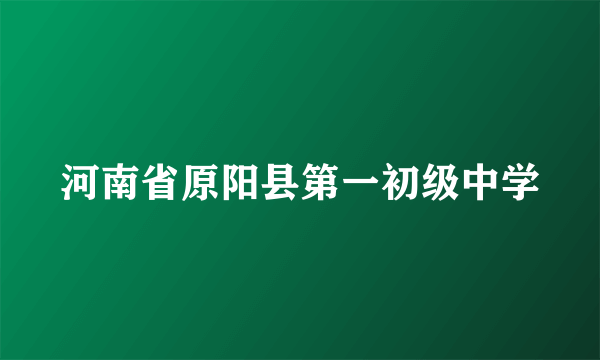 河南省原阳县第一初级中学